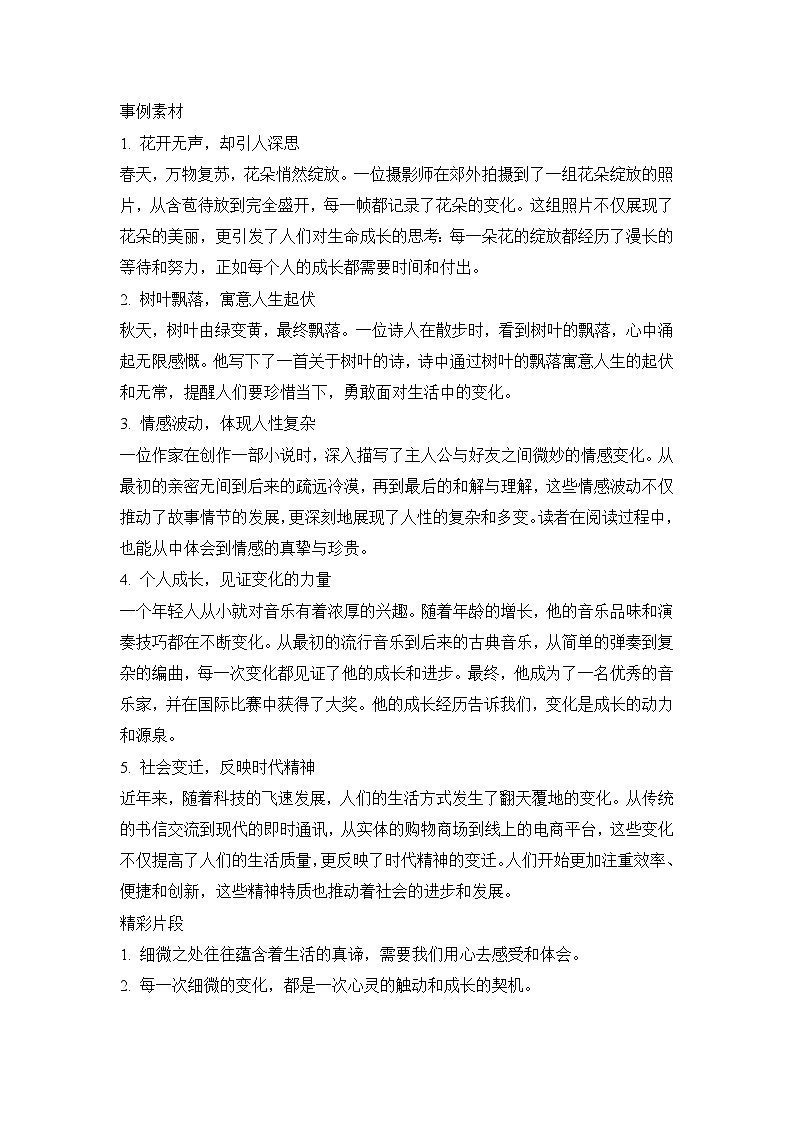 事例素材

1. 花开无声，却引人深思

春天，万物复苏，花朵悄然绽放。一位摄影师在郊外拍摄到了一组花朵绽放的照片，从含苞待放到完全盛开，每一帧都记录了花朵的变化。这组照片不仅展现了花朵的美丽，更引发了人们对生命成长的思考：每一朵花的绽放都经历了漫长的等待和努力，正如每个人的成长都需要时间和付出。

2. 树叶飘落，寓意人生起伏

秋天，树叶由绿变黄，最终飘落。一位诗人在散步时，看到树叶的飘落，心中涌起无限感慨。他写下了一首关于树叶的诗，诗中通过树叶的飘落寓意人生的起伏和无常，提醒人们要珍惜当下，勇敢面对生活中的变化。

3. 情感波动，体现人性复杂

一位作家在创作一部小说时，深入描写了主人公与好友之间微妙的情感变化。从最初的亲密无间到后来的疏远冷漠，再到最后的和解与理解，这些情感波动不仅推动了故事情节的发展，更深刻地展现了人性的复杂和多变。读者在阅读过程中，也能从中体会到情感的真挚与珍贵。

4. 个人成长，见证变化的力量

一个年轻人从小就对音乐有着浓厚的兴趣。随着年龄的增长，他的音乐品味和演奏技巧都在不断变化。从最初的流行音乐到后来的古典音乐，从简单的弹奏到复杂的编曲，每一次变化都见证了他的成长和进步。最终，他成为了一名优秀的音乐家，并在国际比赛中获得了大奖。他的成长经历告诉我们，变化是成长的动力和源泉。

5. 社会变迁，反映时代精神

近年来，随着科技的飞速发展，人们的生活方式发生了翻天覆地的变化。从传统的书信交流到现代的即时通讯，从实体的购物商场到线上的电商平台，这些变化不仅提高了人们的生活质量，更反映了时代精神的变迁。人们开始更加注重效率、便捷和创新，这些精神特质也推动着社会的进步和发展。

精彩片段

1. 细微之处往往蕴含着生活的真谛，需要我们用心去感受和体会。

2. 每一次细微的变化，都是一次心灵的触动和成长的契机。